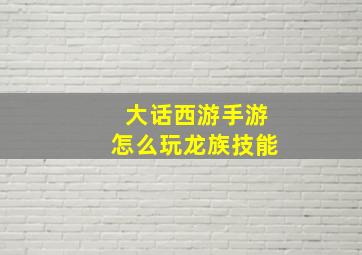 大话西游手游
怎么玩龙族技能